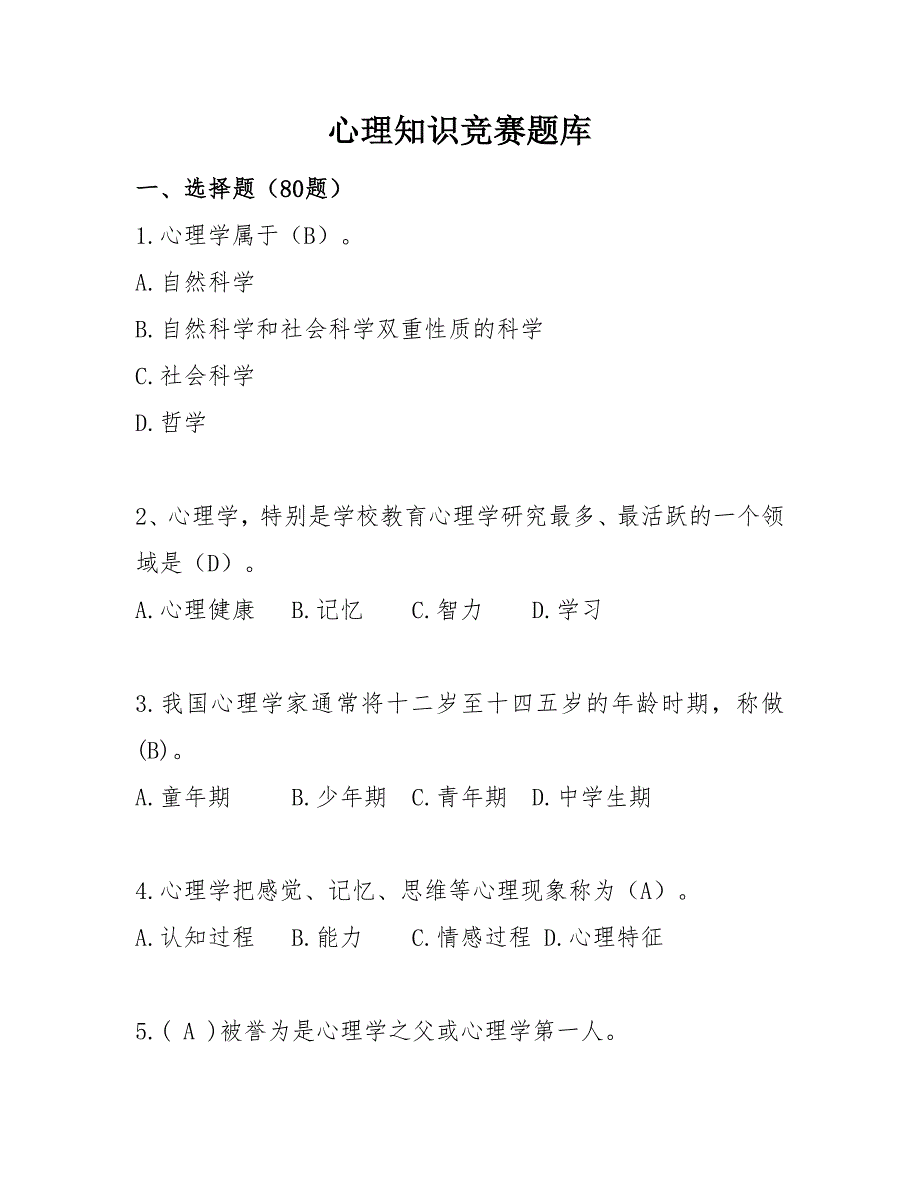 心理知识竞赛题库

一、选择题（80题）

1.心理学属于（B）。

A.自然科学

B.自然科学和社会科学双重性质的科学

C.社会科学

D.哲学

2、心理学，特别是学校教育心理学研究最多、最活跃的一个领域是（D）。

A.心理健康　B.记忆　C.智力　D.学习

3.我国心理学家通常将十二岁至十四五岁的年龄时期，称做(B)。

A.童年期　B.少年期　C.青年期　D.中学生期

4.心理学把感觉、记忆、思维等心理现象称为（A）。

A.认知过程　B.能力　C.情感过程 D.心理特征

5.( A )被誉为是心理学之父或心理学第一人。